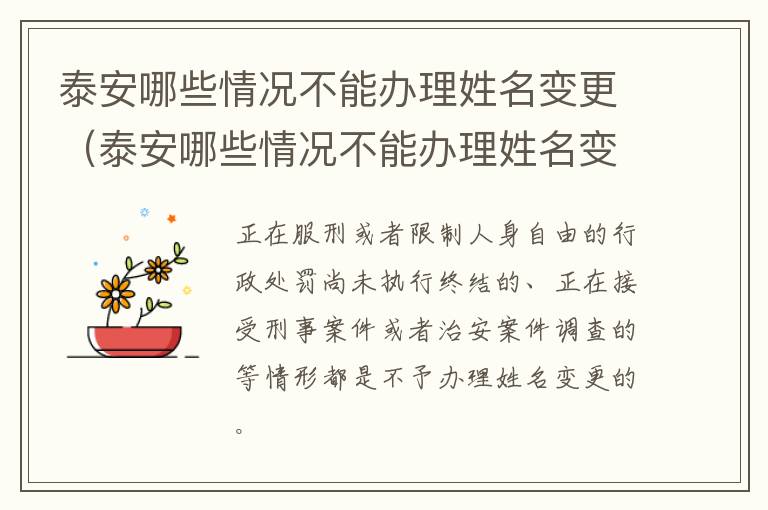 泰安哪些情况不能办理姓名变更（泰安哪些情况不能办理姓名变

正在服刑或者限制人身自由的行政处罚尚未执行终结的、正在接受刑事案件或者治安案件调查的等情形都是不予办理姓名变更的。